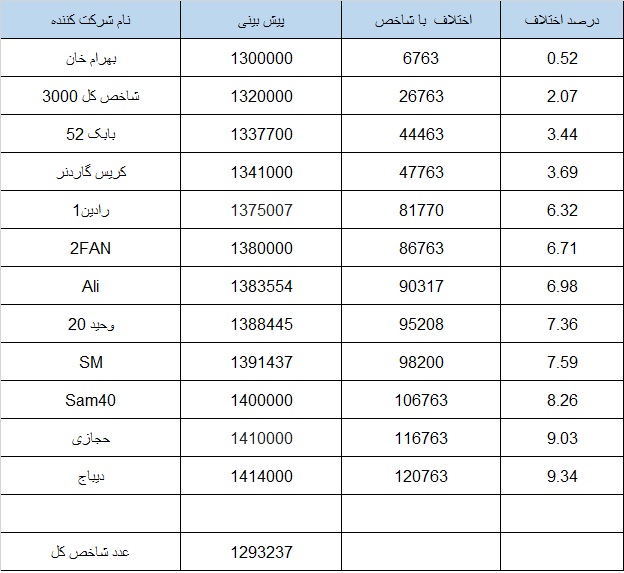 | نام شرکت کننده | پیش بینی | اختلاف با شاخص | درصد اختلاف |
|---|---|---|---|
| بهرام خان | 1300000 | 6763 | 0.52 |
| شاخص کل 3000 | 1320000 | 26763 | 2.07 |
| بابک 52 | 1337700 | 44463 | 3.44 |
| کریس گاردنر | 1341000 | 47763 | 3.69 |
| رادین1 | 1375007 | 81770 | 6.32 |
| 2FAN | 1380000 | 86763 | 6.71 |
| Ali | 1383554 | 90317 | 6.98 |
| وحید 20 | 1388445 | 95208 | 7.36 |
| SM | 1391437 | 98200 | 7.59 |
| Sam40 | 1400000 | 106763 | 8.26 |
| حجازی | 1410000 | 116763 | 9.03 |
| دیباج | 1414000 | 120763 | 9.34 |
| | | | |
| عدد شاخص کل | 1293237 | | |